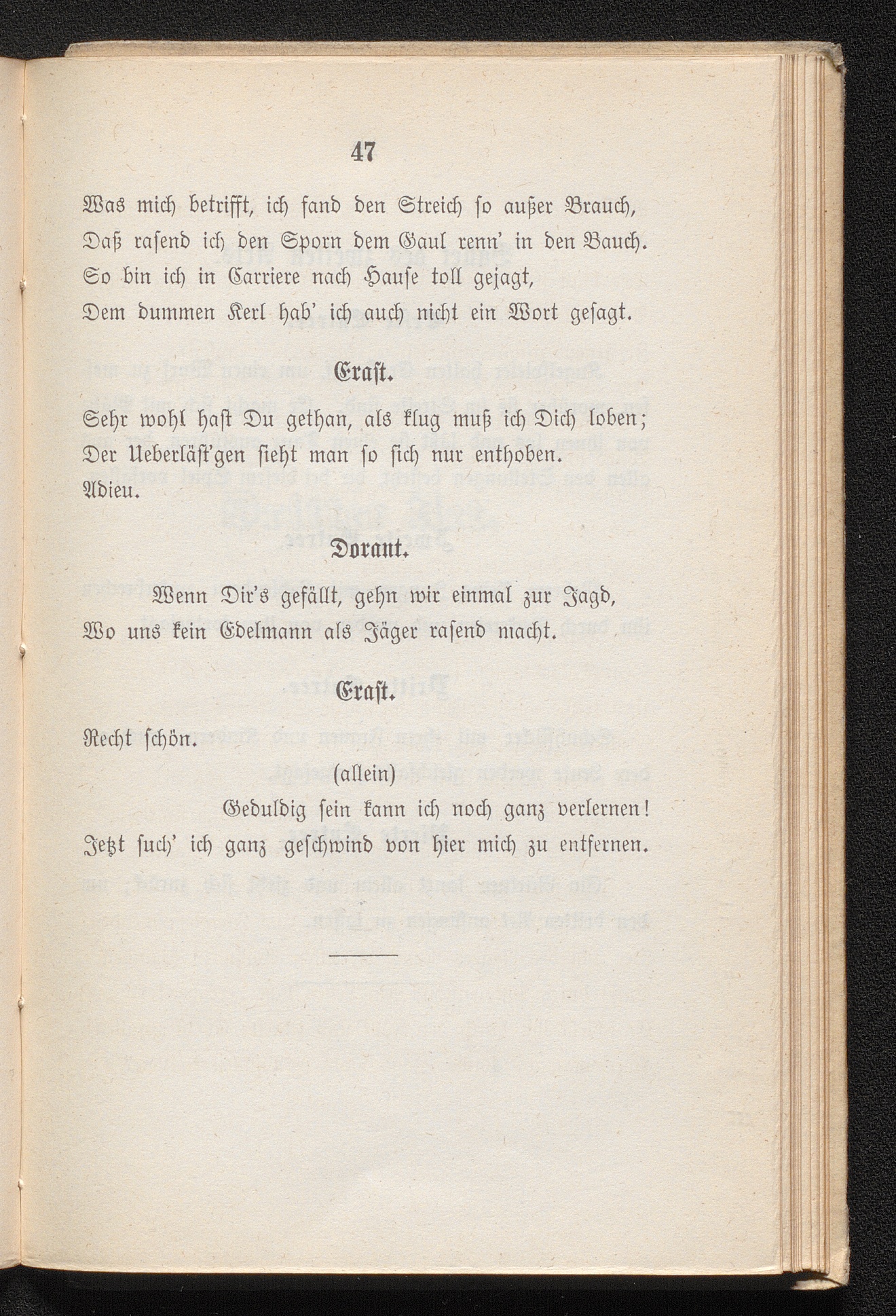 47

Was mich betrifft, ich fand den Streich so außer Brauch,
Daß rasend ich den Sporn dem Gaul renn' in den Bauch.
So bin ich in Carriere nach Hause toll gejagt,
Dem dummen Kerl hab' ich auch nicht ein Wort gesagt.

Erast.

Sehr wohl hast Du gethan, als klug muß ich Dich loben;
Der Ueberläst'gen sieht man so sich nur enthoben.
Adieu.

Dorant.

Wenn Dir's gefällt, gehn wir einmal zur Jagd,
Wo uns kein Edelmann als Jäger rasend macht.

Erast.

Recht schön.

(allein)

Geduldig sein kann ich noch ganz verlernen!
Jetzt such' ich ganz geschwind von hier mich zu entfernen.